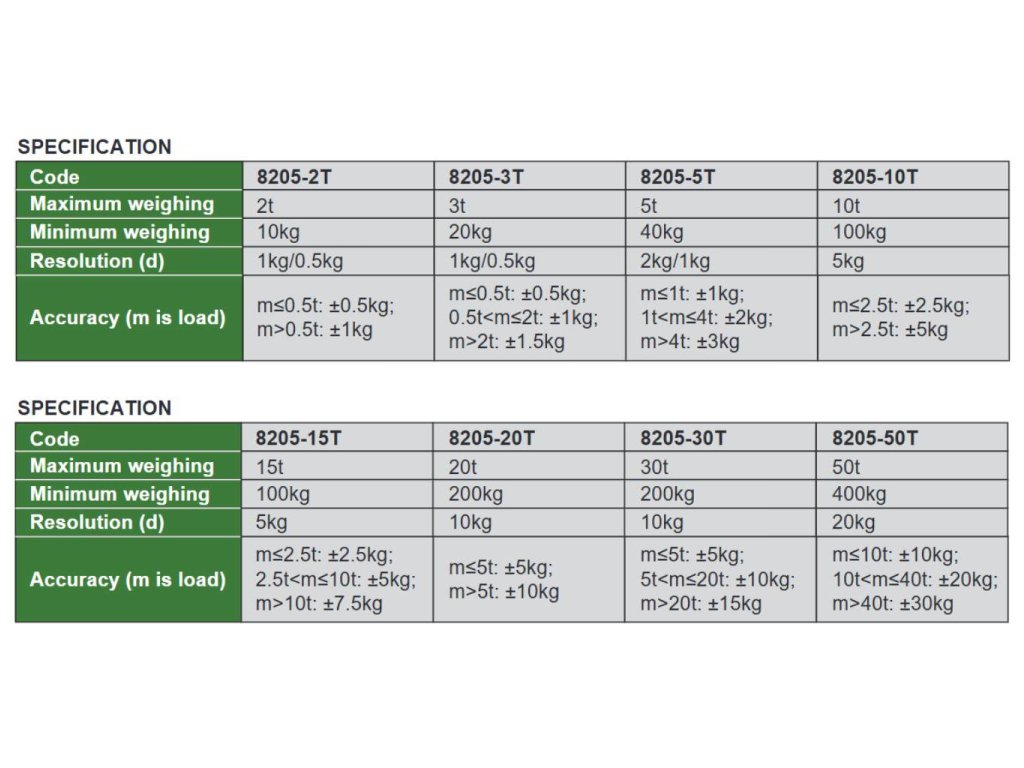 SPECIFICATION

| Code | 8205-2T | 8205-3T | 8205-5T | 8205-10T |
|---|---|---|---|---|
| Maximum weighing | 2t | 3t | 5t | 10t |
| Minimum weighing | 10kg | 20kg | 40kg | 100kg |
| Resolution (d) | 1kg/0.5kg | 1kg/0.5kg | 2kg/1kg | 5kg |
| Accuracy (m is load) | m≤0.5t: ±0.5kg; m>0.5t: ±1kg | m≤0.5t: ±0.5kg; 0.5t<m≤2t: ±1kg; m>2t: ±1.5kg | m≤1t: ±1kg; 1t<m≤4t: ±2kg; m>4t: ±3kg | m≤2.5t: ±2.5kg; m>2.5t: ±5kg |

SPECIFICATION

| Code | 8205-15T | 8205-20T | 8205-30T | 8205-50T |
|---|---|---|---|---|
| Maximum weighing | 15t | 20t | 30t | 50t |
| Minimum weighing | 100kg | 200kg | 200kg | 400kg |
| Resolution (d) | 5kg | 10kg | 10kg | 20kg |
| Accuracy (m is load) | m≤2.5t: ±2.5kg; 2.5t<m≤10t: ±5kg; m>10t: ±7.5kg | m≤5t: ±5kg; m>5t: ±10kg | m≤5t: ±5kg; 5t<m≤20t: ±10kg; m>20t: ±15kg | m≤10t: ±10kg; 10t<m≤40t: ±20kg; m>40t: ±30kg |